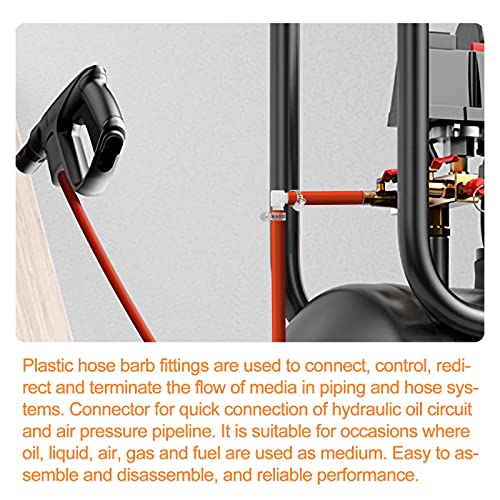 Plastic hose barb fittings are used to connect, control, redirect and terminate the flow of media in piping and hose systems. Connector for quick connection of hydraulic oil circuit and air pressure pipeline. It is suitable for occasions where oil, liquid, air, gas and fuel are used as medium. Easy to assemble and disassemble, and reliable performance.